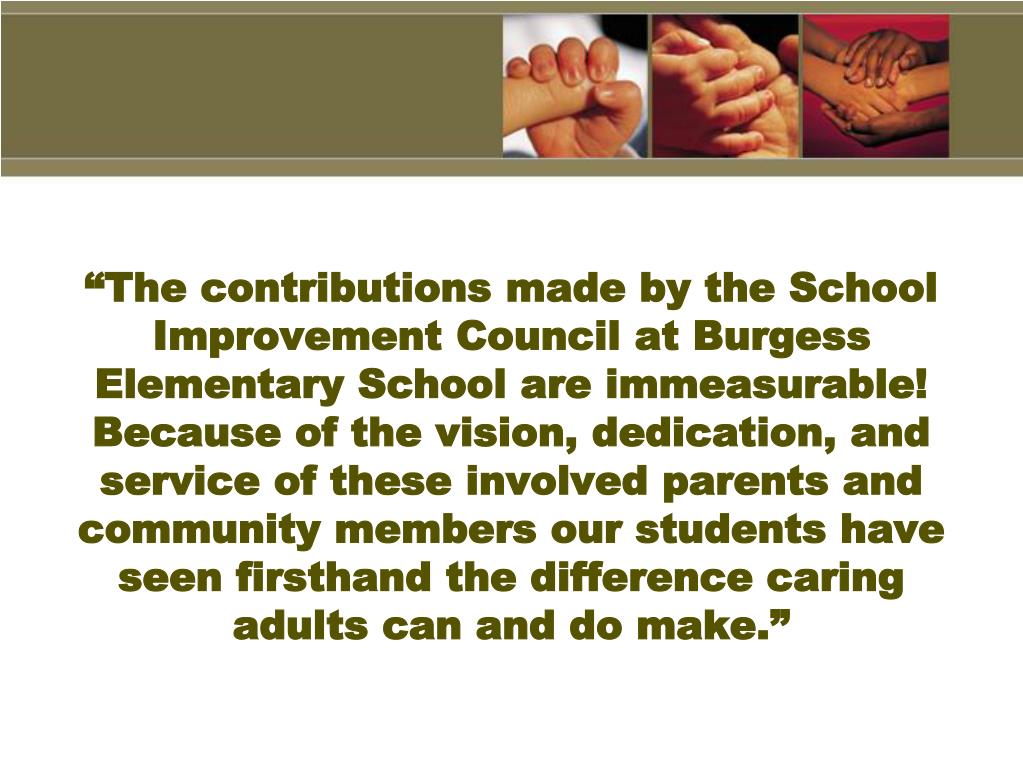 “The contributions made by the School Improvement Council at Burgess Elementary School are immeasurable! Because of the vision, dedication, and service of these involved parents and community members our students have seen firsthand the difference caring adults can and do make.”